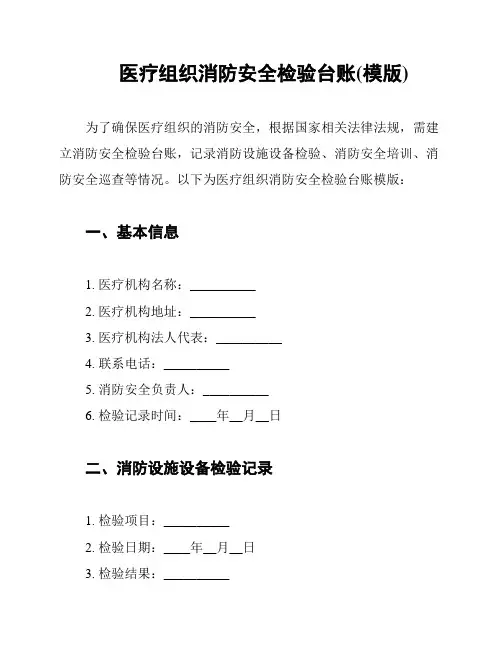 医疗组织消防安全检验台账(模版)

为了确保医疗组织的消防安全，根据国家相关法律法规，需建立消防安全检验台账，记录消防设施设备检验、消防安全培训、消防安全巡查等情况。以下为医疗组织消防安全检验台账模版：

一、基本信息

1. 医疗机构名称：__________
2. 医疗机构地址：__________
3. 医疗机构法人代表：__________
4. 联系电话：__________
5. 消防安全负责人：__________
6. 检验记录时间：____年__月__日

二、消防设施设备检验记录

1. 检验项目：__________
2. 检验日期：____年__月__日
3. 检验结果：__________